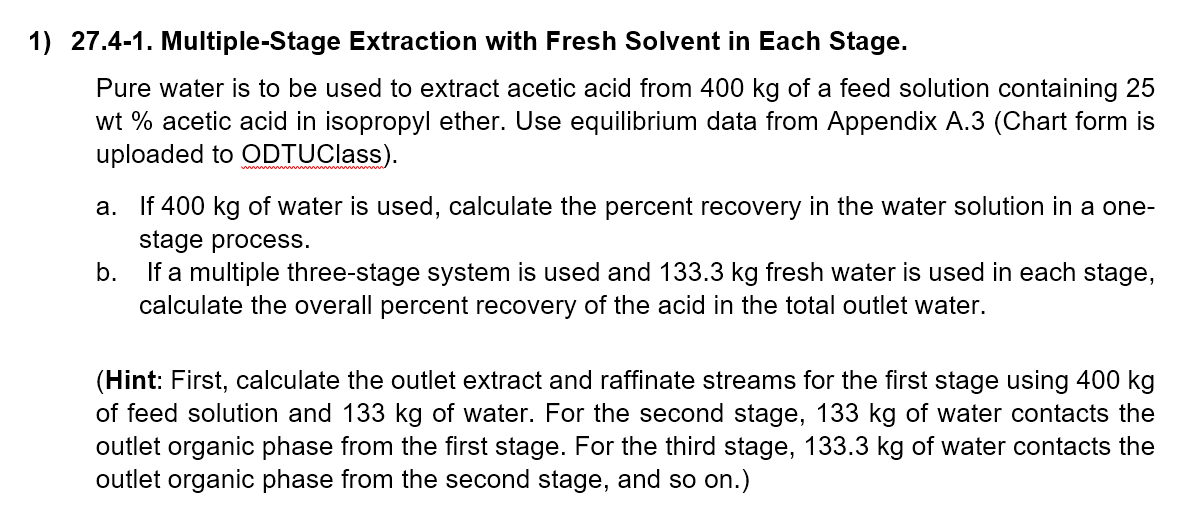 1) 27.4-1. Multiple-Stage Extraction with Fresh Solvent in Each Stage.

Pure water is to be used to extract acetic acid from 400 kg of a feed solution containing 25 wt % acetic acid in isopropyl ether. Use equilibrium data from Appendix A.3 (Chart form is uploaded to ODTUClass).

a. If 400 kg of water is used, calculate the percent recovery in the water solution in a one-stage process.
b. If a multiple three-stage system is used and 133.3 kg fresh water is used in each stage, calculate the overall percent recovery of the acid in the total outlet water.

(Hint: First, calculate the outlet extract and raffinate streams for the first stage using 400 kg of feed solution and 133 kg of water. For the second stage, 133 kg of water contacts the outlet organic phase from the first stage. For the third stage, 133.3 kg of water contacts the outlet organic phase from the second stage, and so on.)